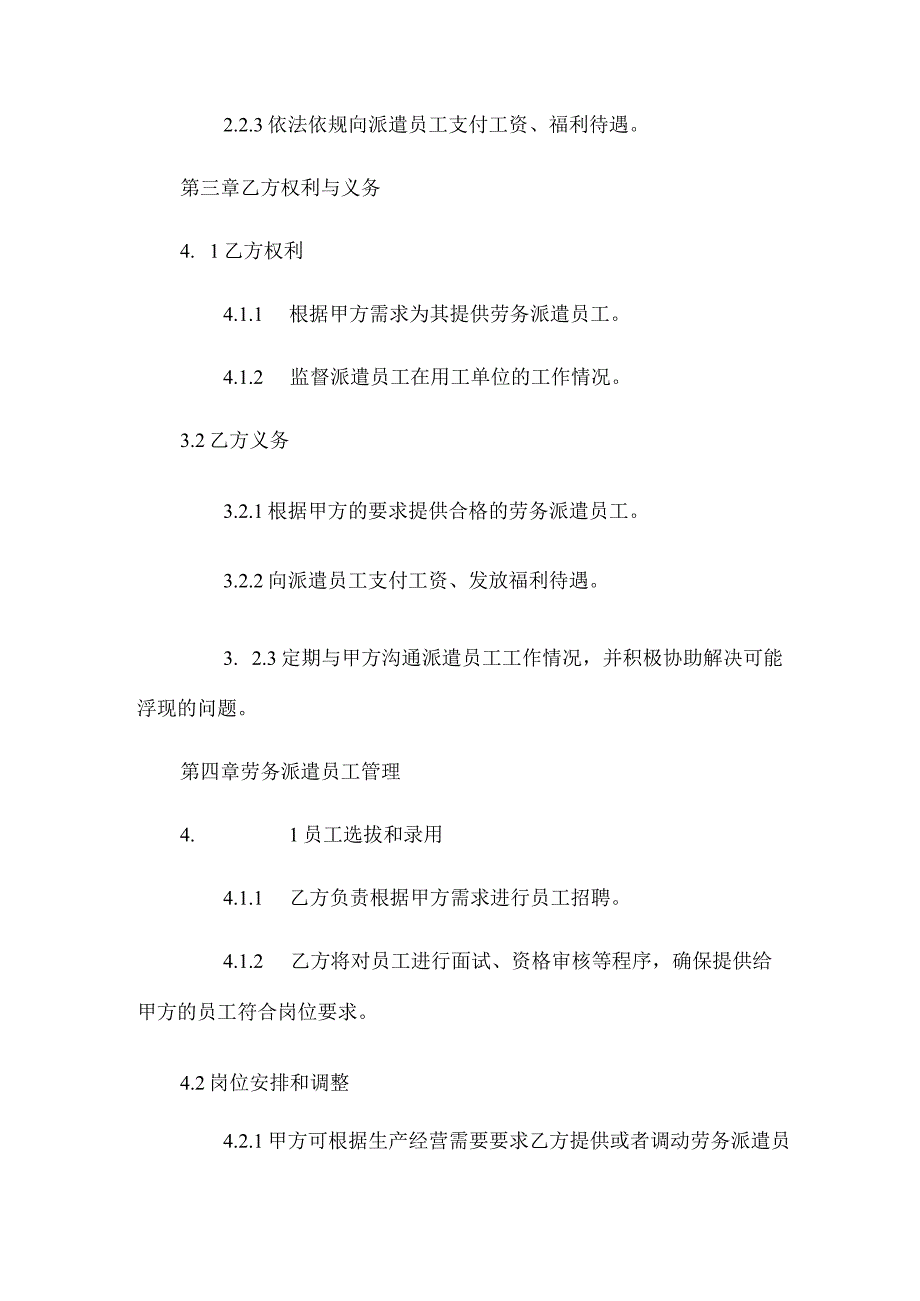 2.2.3 依法依规向派遣员工支付工资、福利待遇。

第三章乙方权利与义务

4. 1 乙方权利

4.1.1 根据甲方需求为其提供劳务派遣员工。

4.1.2 监督派遣员工在用工单位的工作情况。

3.2 乙方义务

3.2.1 根据甲方的要求提供合格的劳务派遣员工。

3.2.2 向派遣员工支付工资、发放福利待遇。

3. 2.3 定期与甲方沟通派遣员工工作情况，并积极协助解决可能浮现的问题。

第四章劳务派遣员工管理

4. 1 员工选拔和录用

4.1.1 乙方负责根据甲方需求进行员工招聘。

4.1.2 乙方将对员工进行面试、资格审核等程序，确保提供给甲方的员工符合岗位要求。

4.2 岗位安排和调整

4.2.1 甲方可根据生产经营需要要求乙方提供或者调动劳务派遣员